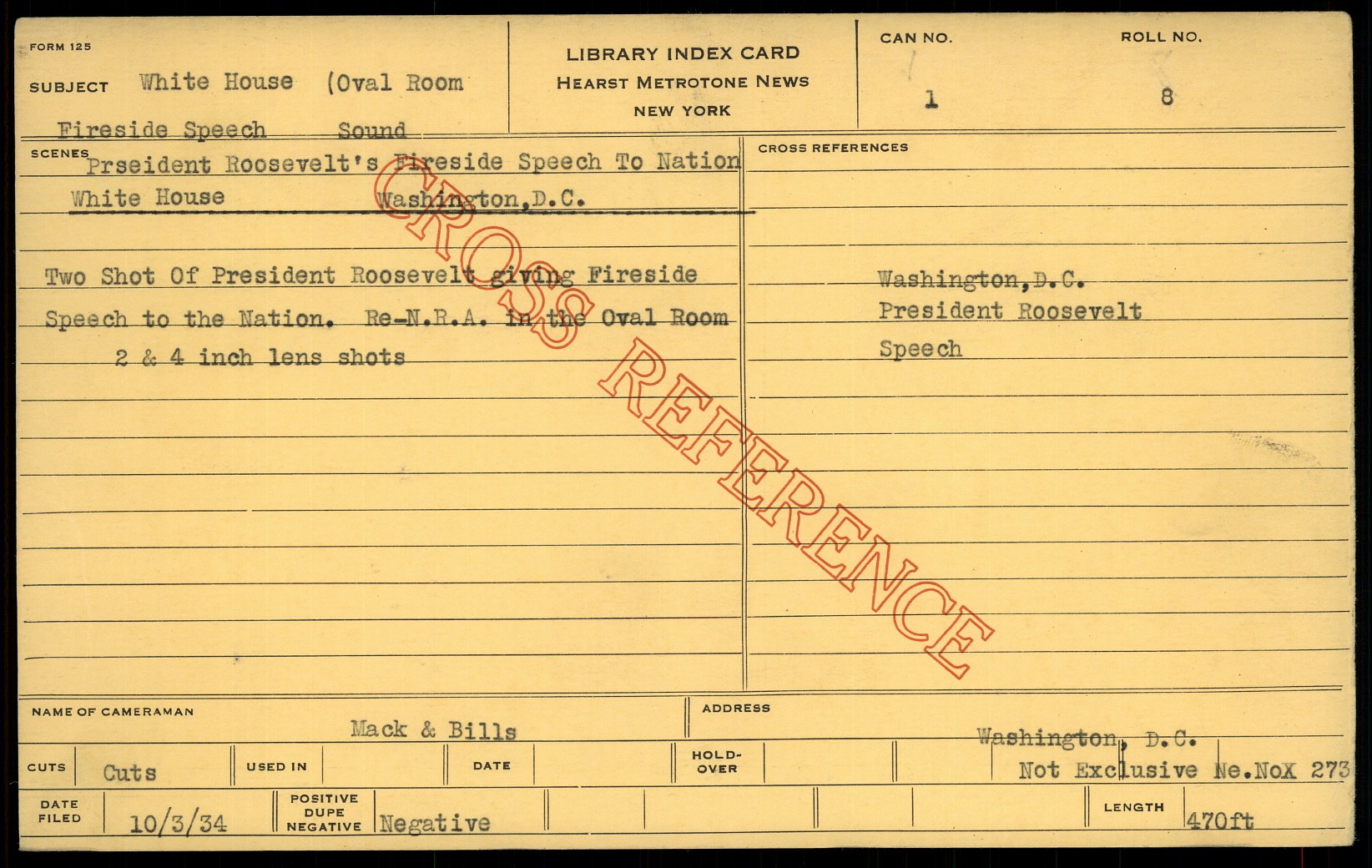 FORM 125

SUBJECT White House (Oval Room

Fireside Speech Sound

LIBRARY INDEX CARD
HEARST METROTONE NEWS
NEW YORK

CAN NO.
1

ROLL NO.
8

SCENES
Prseident Roosevelt's Fireside Speech To Nation
White House Washington,D.C.

Two Shot Of President Roosevelt giving Fireside Speech to the Nation. Re-N.R.A. in the Oval Room
2 & 4 inch lens shots

CROSS REFERENCES

Washington,D.C.
President Roosevelt
Speech

NAME OF CAMERAMAN
Mack & Bills

ADDRESS
Washington, D.C.

CUTS Cuts

USED IN

DATE

HOLD-OVER

Not Exclusive Ne.NoX 273

DATE FILED 10/3/34

POSITIVE DUPE NEGATIVE Negative

LENGTH 470ft

CROSS REFERENCE